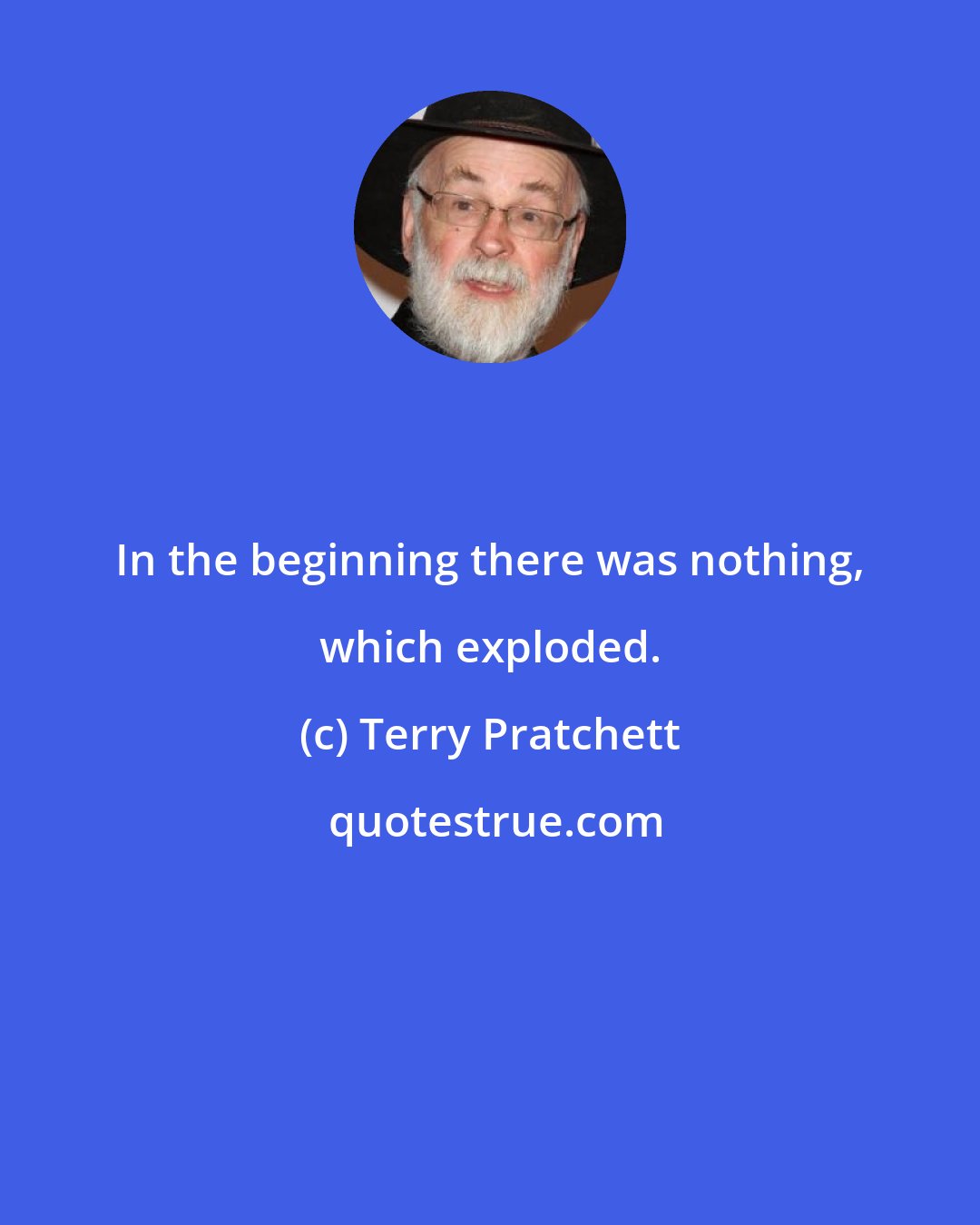 In the beginning there was nothing, which exploded.

(c) Terry Pratchett

quotestrue.com